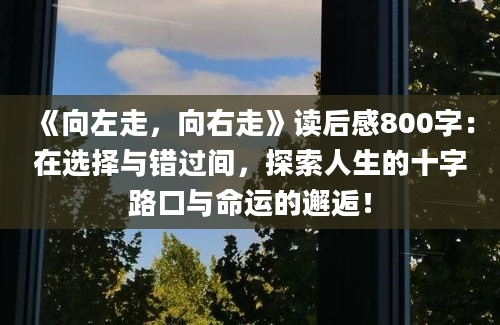 《向左走，向右走》读后感800字：在选择与错过间，探索人生的十字路口与命运的邂逅！